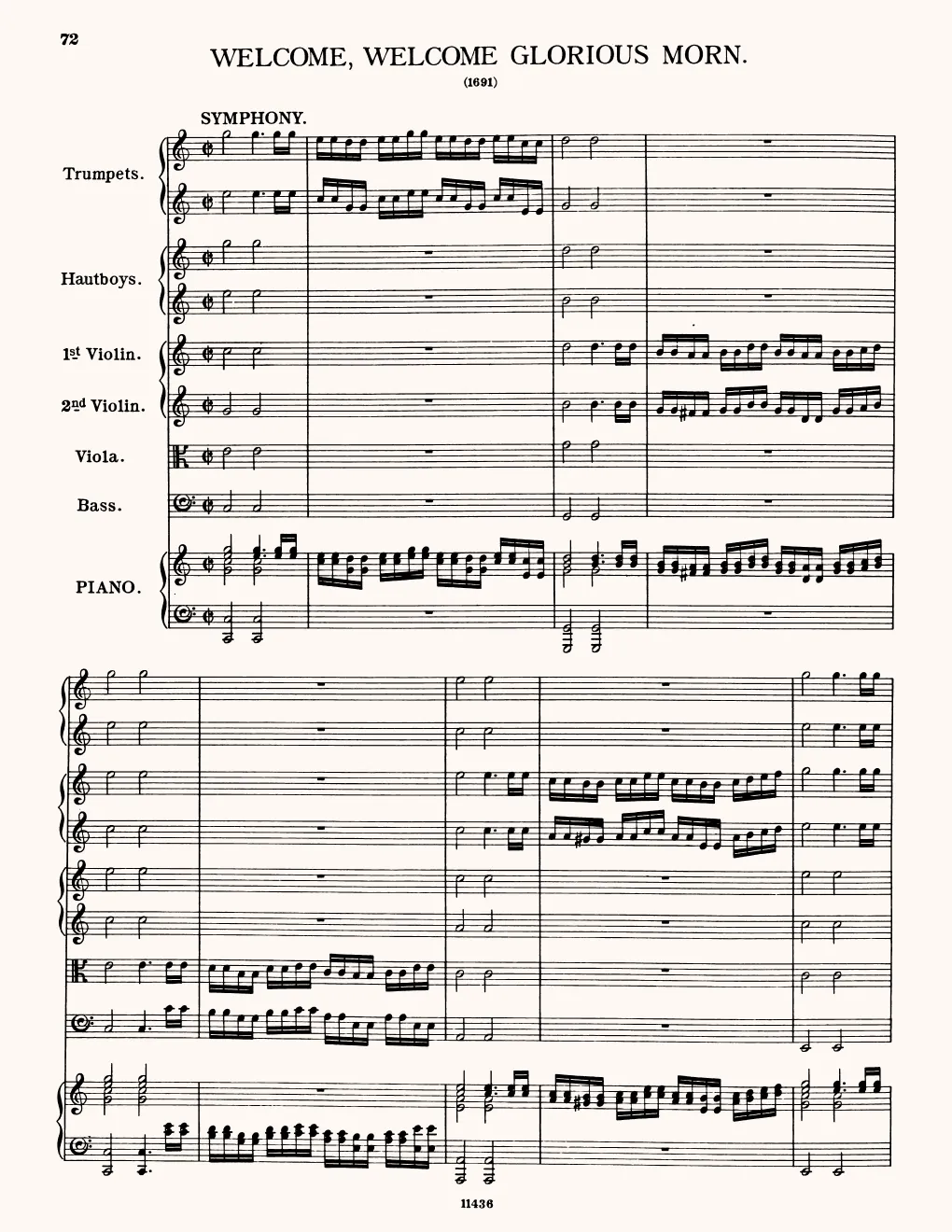 72

WELCOME, WELCOME GLORIOUS MORN.

(1691)

SYMPHONY.

Trumpets.

Hautboys.

1st Violin.

2nd Violin.

Viola.

Bass.

PIANO.

11436